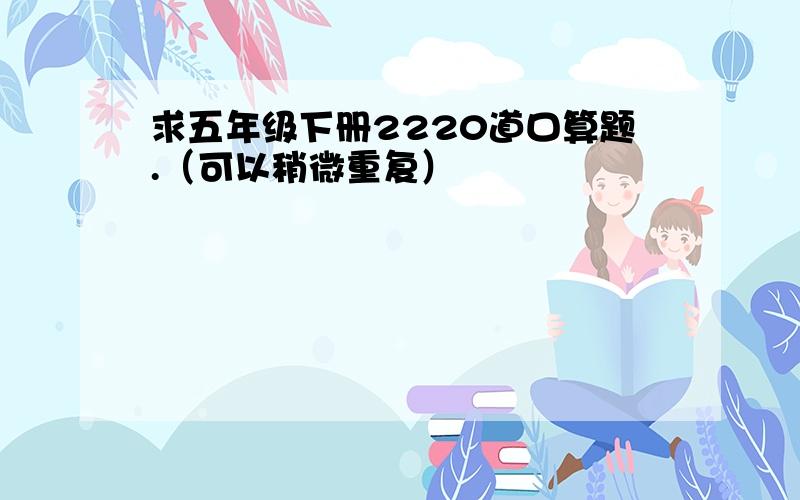 求五年级下册2220道口算题.（可以稍微重复）